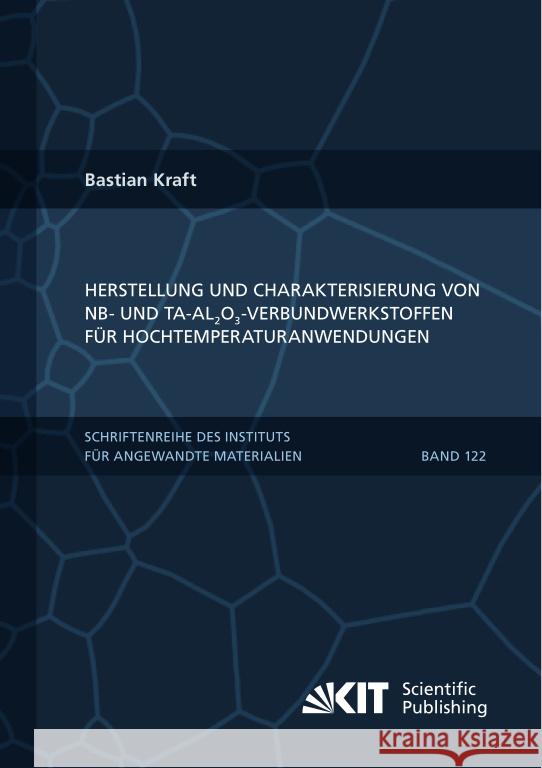 Bastian Kraft

HERSTELLUNG UND CHARAKTERISIERUNG VON NB- UND TA-$AL_2O_3$-VERBUNDWERKSTOFFEN FÜR HOCHTEMPERATURANWENDUNGEN

SCHRIFTENREIHE DES INSTITUTS FÜR ANGEWANDTE MATERIALIEN

BAND 122

KIT Scientific Publishing